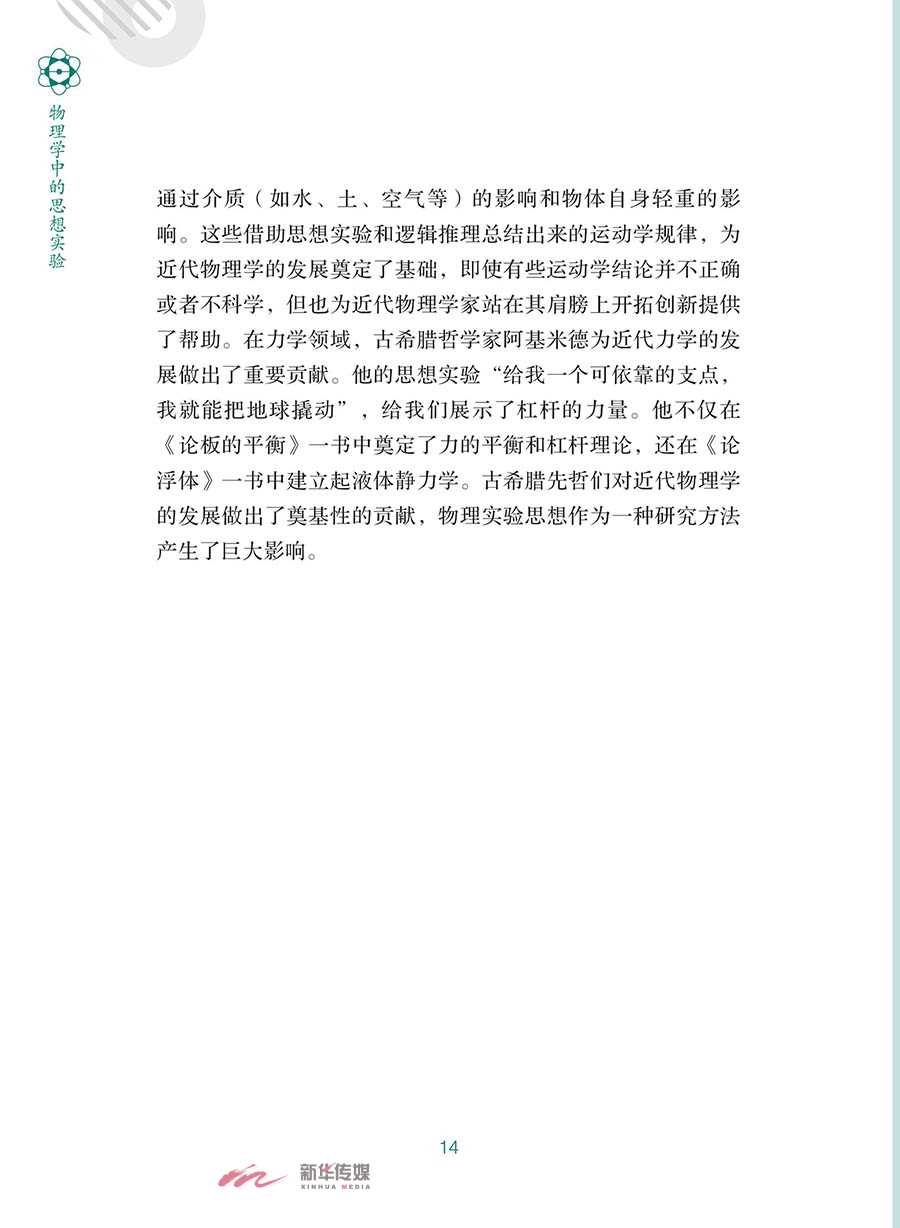 物理学中的思想实验

通过介质（如水、土、空气等）的影响和物体自身轻重的影响。这些借助思想实验和逻辑推理总结出来的运动学规律，为近代物理学的发展奠定了基础，即使有些运动学结论并不正确或者不科学，但也为近代物理学家站在其肩膀上开拓创新提供了帮助。在力学领域，古希腊哲学家阿基米德为近代力学的发展做出了重要贡献。他的思想实验“给我一个可依靠的支点，我就能把地球撬动”，给我们展示了杠杆的力量。他不仅在《论板的平衡》一书中奠定了力的平衡和杠杆理论，还在《论浮体》一书中建立起液体静力学。古希腊先哲们对近代物理学的发展做出了奠基性的贡献，物理实验思想作为一种研究方法产生了巨大影响。

14

新华传媒
XINHUA MEDIA